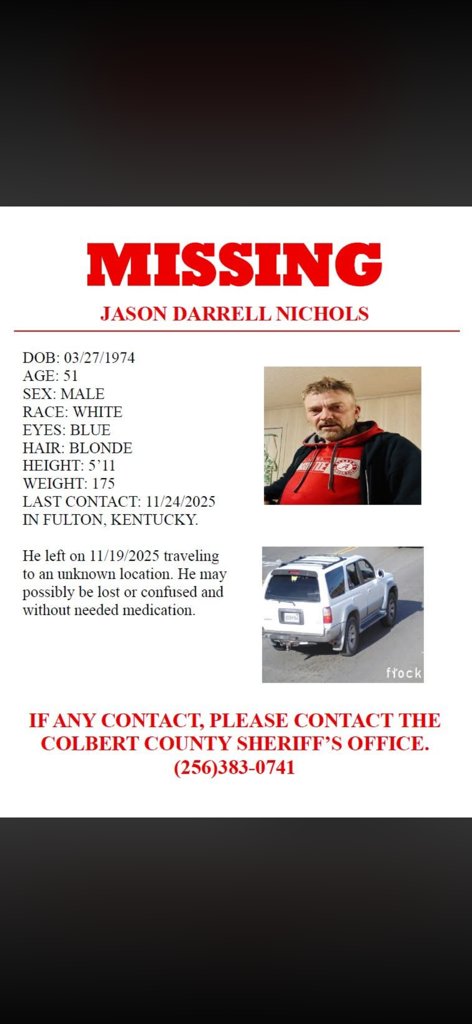 MISSING

JASON DARRELL NICHOLS

DOB: 03/27/1974
AGE: 51
SEX: MALE
RACE: WHITE
EYES: BLUE
HAIR: BLONDE
HEIGHT: 5'11
WEIGHT: 175
LAST CONTACT: 11/24/2025
IN FULTON, KENTUCKY.

He left on 11/19/2025 traveling to an unknown location. He may possibly be lost or confused and without needed medication.

flock

IF ANY CONTACT, PLEASE CONTACT THE COLBERT COUNTY SHERIFF'S OFFICE.
(256)383-0741